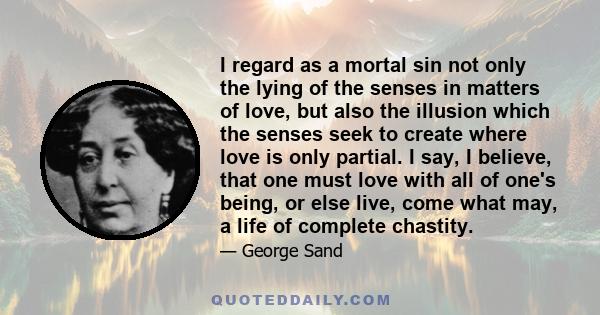 I regard as a mortal sin not only the lying of the senses in matters of love, but also the illusion which the senses seek to create where love is only partial. I say, I believe, that one must love with all of one's being, or else live, come what may, a life of complete chastity.

— George Sand

QUOTEDDAILY.COM